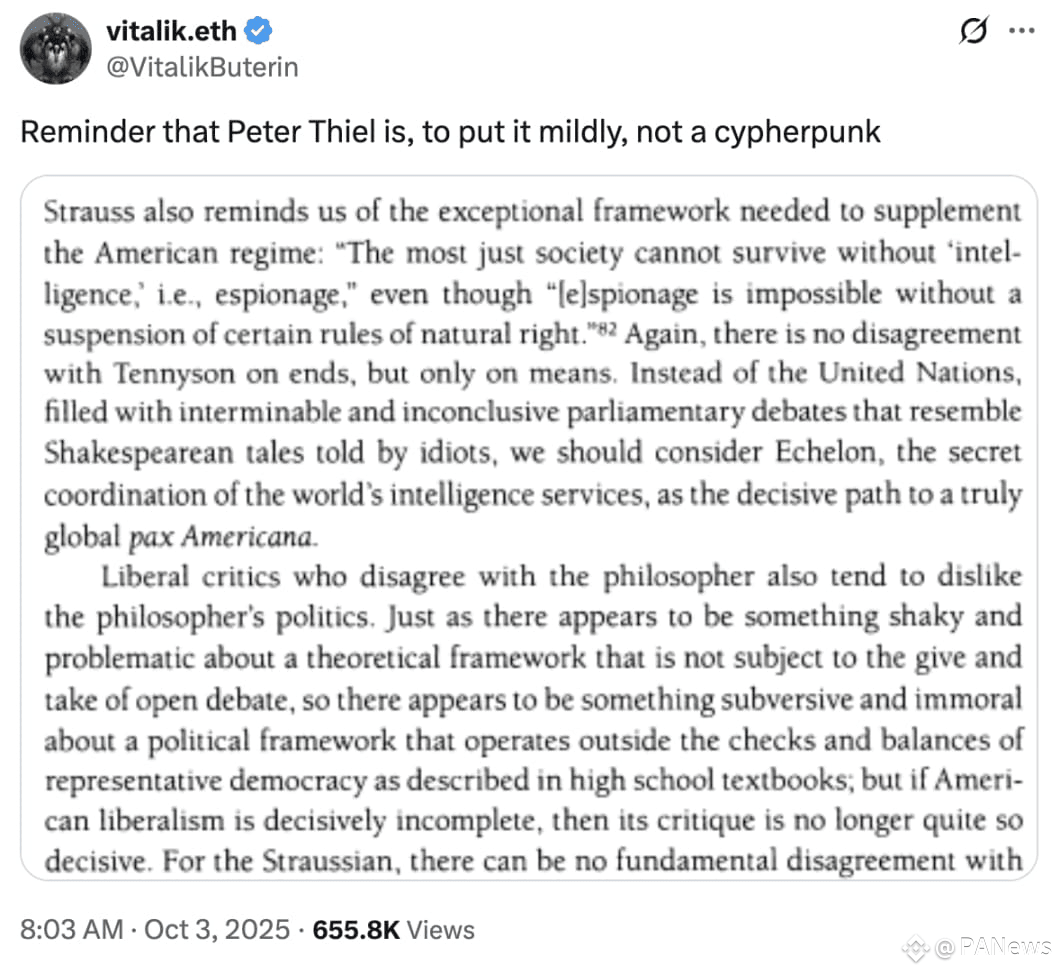 vitalik.eth
@VitalikButerin

Reminder that Peter Thiel is, to put it mildly, not a cypherpunk

Strauss also reminds us of the exceptional framework needed to supplement the American regime: "The most just society cannot survive without 'intelligence,' i.e., espionage," even though "[e]spionage is impossible without a suspension of certain rules of natural right."$^{82}$ Again, there is no disagreement with Tennyson on ends, but only on means. Instead of the United Nations, filled with interminable and inconclusive parliamentary debates that resemble Shakespearean tales told by idiots, we should consider Echelon, the secret coordination of the world's intelligence services, as the decisive path to a truly global pax Americana.

Liberal critics who disagree with the philosopher also tend to dislike the philosopher's politics. Just as there appears to be something shaky and problematic about a theoretical framework that is not subject to the give and take of open debate, so there appears to be something subversive and immoral about a political framework that operates outside the checks and balances of representative democracy as described in high school textbooks; but if American liberalism is decisively incomplete, then its critique is no longer quite so decisive. For the Straussian, there can be no fundamental disagreement with

8:03 AM · Oct 3, 2025 · 655.8K Views

@PANews